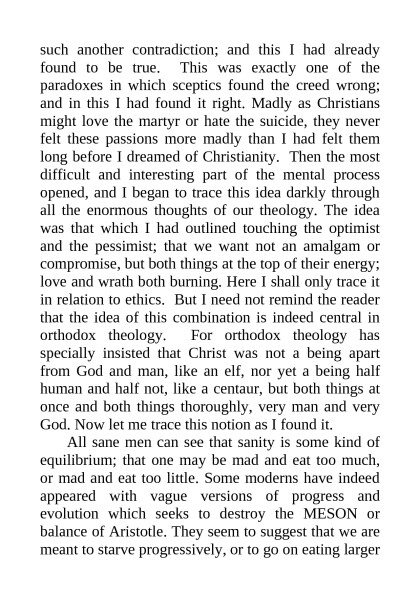 such another contradiction; and this I had already found to be true. This was exactly one of the paradoxes in which sceptics found the creed wrong; and in this I had found it right. Madly as Christians might love the martyr or hate the suicide, they never felt these passions more madly than I had felt them long before I dreamed of Christianity. Then the most difficult and interesting part of the mental process opened, and I began to trace this idea darkly through all the enormous thoughts of our theology. The idea was that which I had outlined touching the optimist and the pessimist; that we want not an amalgam or compromise, but both things at the top of their energy; love and wrath both burning. Here I shall only trace it in relation to ethics. But I need not remind the reader that the idea of this combination is indeed central in orthodox theology. For orthodox theology has specially insisted that Christ was not a being apart from God and man, like an elf, nor yet a being half human and half not, like a centaur, but both things at once and both things thoroughly, very man and very God. Now let me trace this notion as I found it.

All sane men can see that sanity is some kind of equilibrium; that one may be mad and eat too much, or mad and eat too little. Some moderns have indeed appeared with vague versions of progress and evolution which seeks to destroy the MESON or balance of Aristotle. They seem to suggest that we are meant to starve progressively, or to go on eating larger